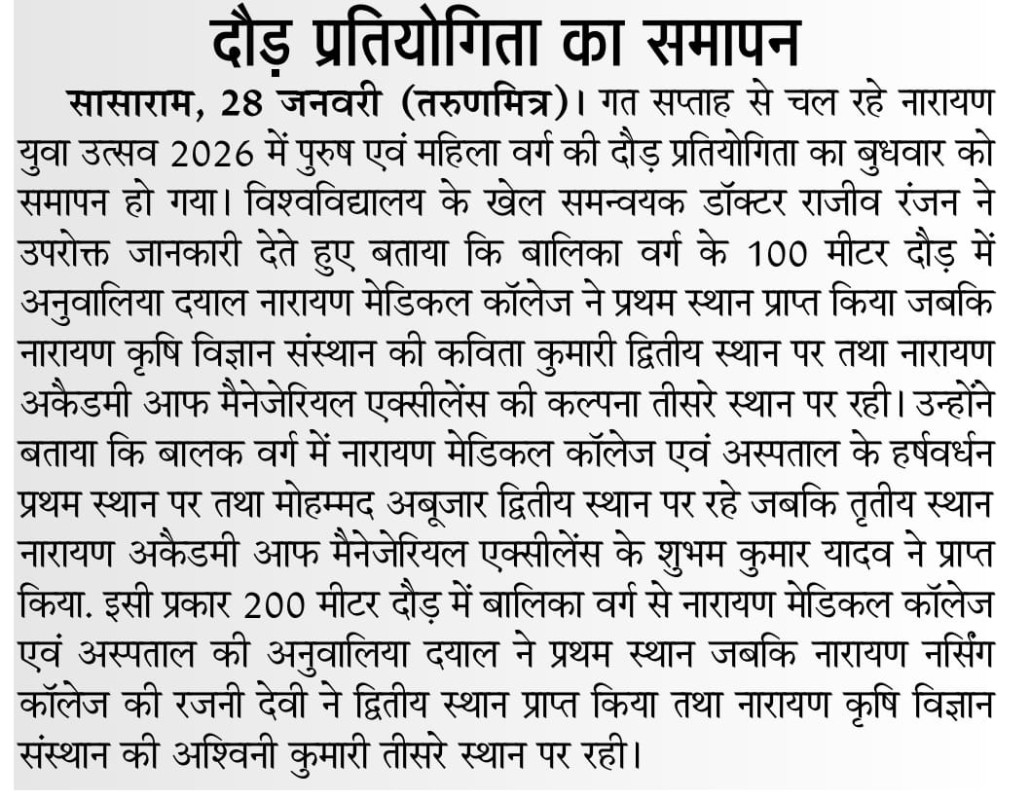 दौड़ प्रतियोगिता का समापन

सासाराम, 28 जनवरी (तरुणमित्र)। गत सप्ताह से चल रहे नारायण युवा उत्सव 2026 में पुरुष एवं महिला वर्ग की दौड़ प्रतियोगिता का बुधवार को समापन हो गया। विश्वविद्यालय के खेल समन्वयक डॉक्टर राजीव रंजन ने उपरोक्त जानकारी देते हुए बताया कि बालिका वर्ग के 100 मीटर दौड़ में अनुवालिया दयाल नारायण मेडिकल कॉलेज ने प्रथम स्थान प्राप्त किया जबकि नारायण कृषि विज्ञान संस्थान की कविता कुमारी द्वितीय स्थान पर तथा नारायण अकैडमी आफ मैनेजेरियल एक्सीलेंस की कल्पना तीसरे स्थान पर रही। उन्होंने बताया कि बालक वर्ग में नारायण मेडिकल कॉलेज एवं अस्पताल के हर्षवर्धन प्रथम स्थान पर तथा मोहम्मद अबूजार द्वितीय स्थान पर रहे जबकि तृतीय स्थान नारायण अकैडमी आफ मैनेजेरियल एक्सीलेंस के शुभम कुमार यादव ने प्राप्त किया. इसी प्रकार 200 मीटर दौड़ में बालिका वर्ग से नारायण मेडिकल कॉलेज एवं अस्पताल की अनुवालिया दयाल ने प्रथम स्थान जबकि नारायण नर्सिंग कॉलेज की रजनी देवी ने द्वितीय स्थान प्राप्त किया तथा नारायण कृषि विज्ञान संस्थान की अश्विनी कुमारी तीसरे स्थान पर रही।